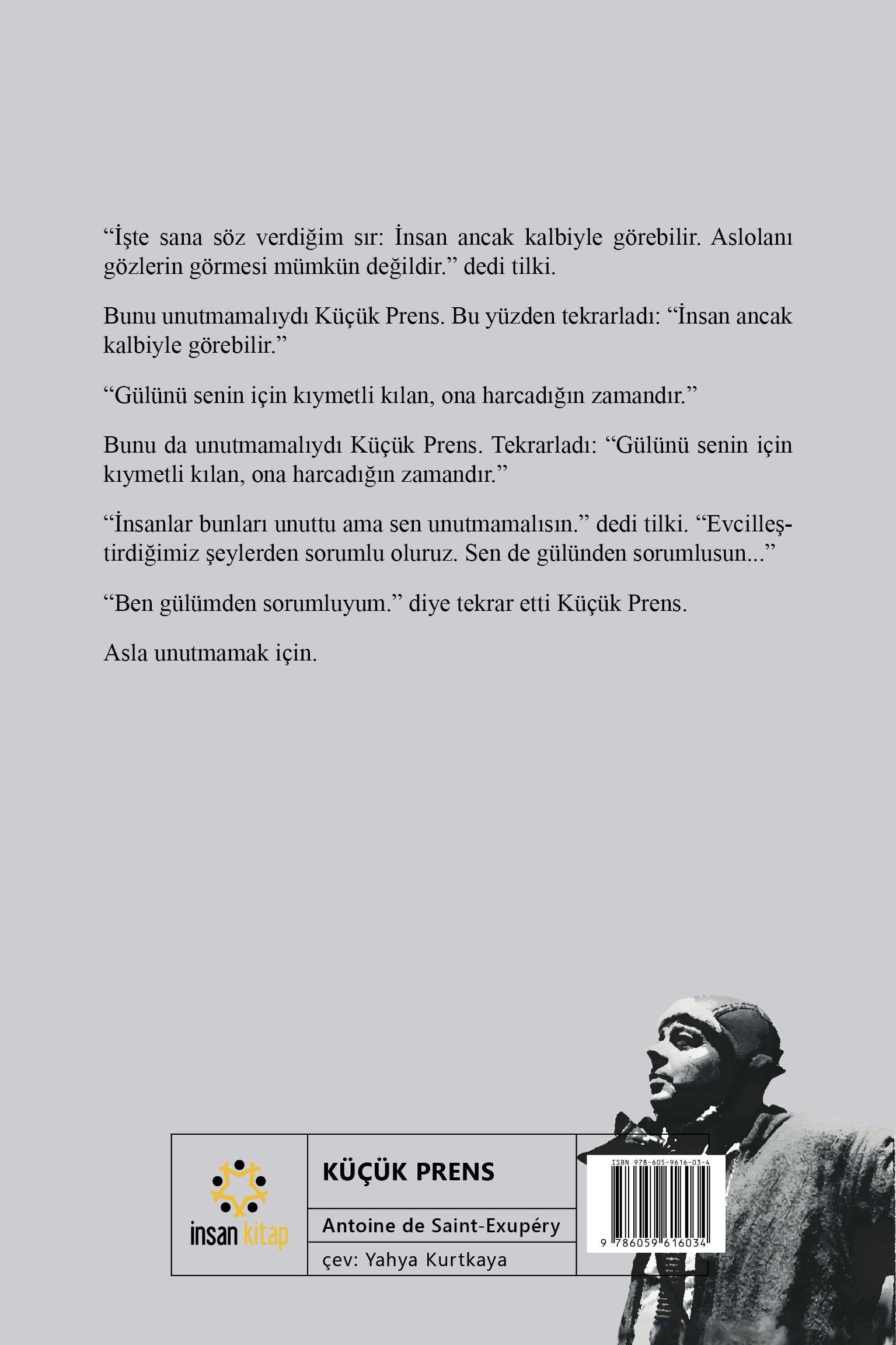 “İşte sana söz verdiğim sır: İnsan ancak kalbiyle görebilir. Aslolanı gözlerin görmesi mümkün değildir.” dedi tilki.

Bunu unutmamalıydı Küçük Prens. Bu yüzden tekrarladı: “İnsan ancak kalbiyle görebilir.”

“Gülünü senin için kıymetli kılan, ona harcadığın zamandır.”

Bunu da unutmamalıydı Küçük Prens. Tekrarladı: “Gülünü senin için kıymetli kılan, ona harcadığın zamandır.”

“İnsanlar bunları unuttu ama sen unutmamalısın.” dedi tilki. “Evcilleştirdiğimiz şeylerden sorumlu oluruz. Sen de gülünden sorumlusun...”

“Ben gülümden sorumluyum.” diye tekrar etti Küçük Prens.

Asla unutmamak için.

insan kitap

KÜÇÜK PRENS

Antoine de Saint-Exupéry

çev: Yahya Kurtkaya

ISBN 978-605-9616-03-4

9 786059 616034